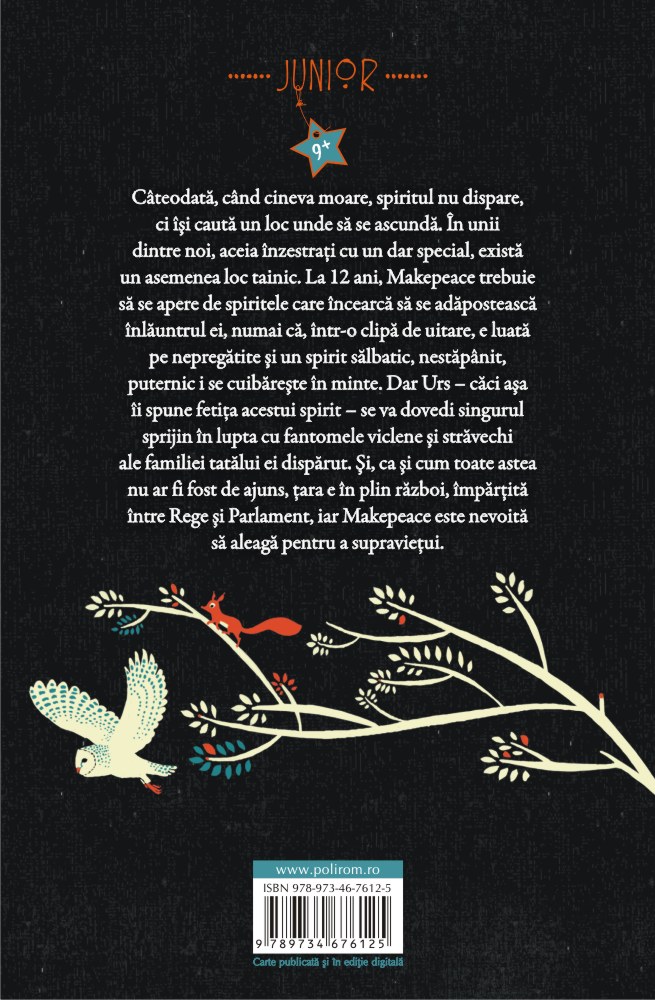 JUNIOR

9+

Câteodată, când cineva moare, spiritul nu dispare, ci își caută un loc unde să se ascundă. În unii dintre noi, aceia înzestrați cu un dar special, există un asemenea loc tainic. La 12 ani, Makepeace trebuie să se apere de spiritele care încearcă să se adăpostească înlăuntrul ei, numai că, într-o clipă de uitare, e luată pe nepregătite și un spirit sălbatic, nestăpânit, puternic i se cuibărește în minte. Dar Urs – căci așa îi spune fetița acestui spirit – se va dovedi singurul sprijin în lupta cu fantomele viclene și străvechi ale familiei tatălui ei dispărut. Și, ca și cum toate astea nu ar fi fost de ajuns, țara e în plin război, împărțită între Rege și Parlament, iar Makepeace este nevoită să aleagă pentru a supraviețui.

www.polirom.ro

ISBN 978-973-46-7612-5

9 789734 676125

Carte publicată și în ediție digitală